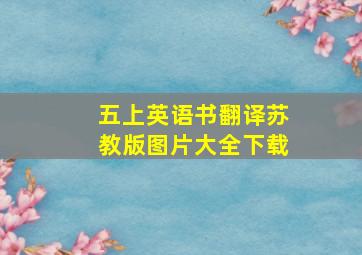 五上英语书翻译苏教版图片大全下载